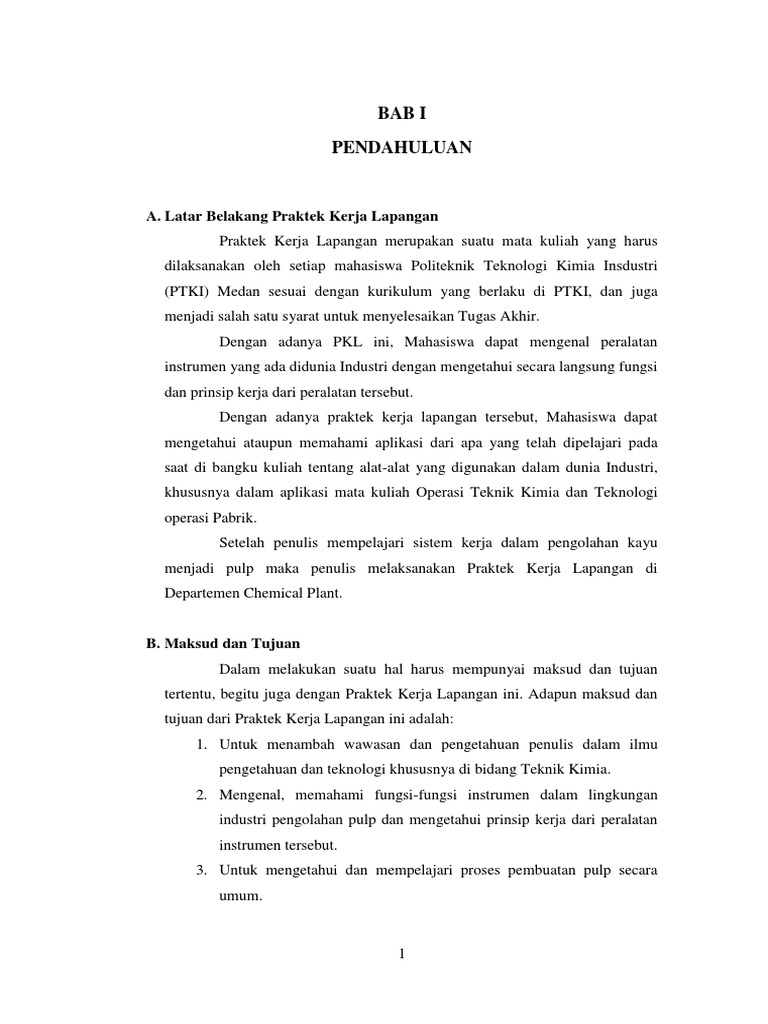 BAB I

PENDAHULUAN

A. Latar Belakang Praktek Kerja Lapangan

Praktek Kerja Lapangan merupakan suatu mata kuliah yang harus dilaksanakan oleh setiap mahasiswa Politeknik Teknologi Kimia Insdustri (PTKI) Medan sesuai dengan kurikulum yang berlaku di PTKI, dan juga menjadi salah satu syarat untuk menyelesaikan Tugas Akhir.

Dengan adanya PKL ini, Mahasiswa dapat mengenal peralatan instrumen yang ada didunia Industri dengan mengetahui secara langsung fungsi dan prinsip kerja dari peralatan tersebut.

Dengan adanya praktek kerja lapangan tersebut, Mahasiswa dapat mengetahui ataupun memahami aplikasi dari apa yang telah dipelajari pada saat di bangku kuliah tentang alat-alat yang digunakan dalam dunia Industri, khususnya dalam aplikasi mata kuliah Operasi Teknik Kimia dan Teknologi operasi Pabrik.

Setelah penulis mempelajari sistem kerja dalam pengolahan kayu menjadi pulp maka penulis melaksanakan Praktek Kerja Lapangan di Departemen Chemical Plant.

B. Maksud dan Tujuan

Dalam melakukan suatu hal harus mempunyai maksud dan tujuan tertentu, begitu juga dengan Praktek Kerja Lapangan ini. Adapun maksud dan tujuan dari Praktek Kerja Lapangan ini adalah:

1. Untuk menambah wawasan dan pengetahuan penulis dalam ilmu pengetahuan dan teknologi khususnya di bidang Teknik Kimia.
2. Mengenal, memahami fungsi-fungsi instrumen dalam lingkungan industri pengolahan pulp dan mengetahui prinsip kerja dari peralatan instrumen tersebut.
3. Untuk mengetahui dan mempelajari proses pembuatan pulp secara umum.

1